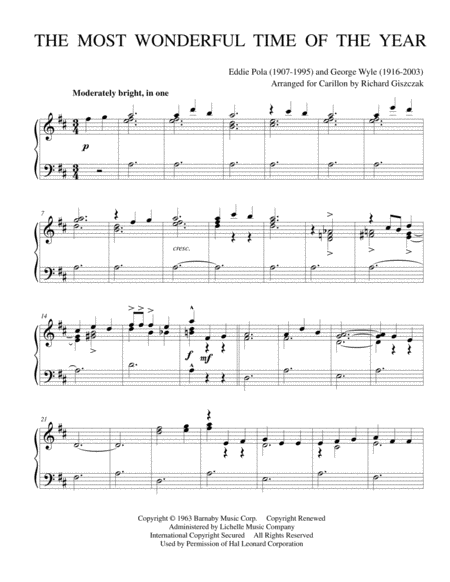 THE MOST WONDERFUL TIME OF THE YEAR

Eddie Pola (1907-1995) and George Wyle (1916-2003)
Arranged for Carillon by Richard Giszczak

Moderately bright, in one

p

7

cresc.

14

f mf

21

Copyright © 1963 Barnaby Music Corp. Copyright Renewed
Administered by Lichelle Music Company
International Copyright Secured All Rights Reserved
Used by Permission of Hal Leonard Corporation